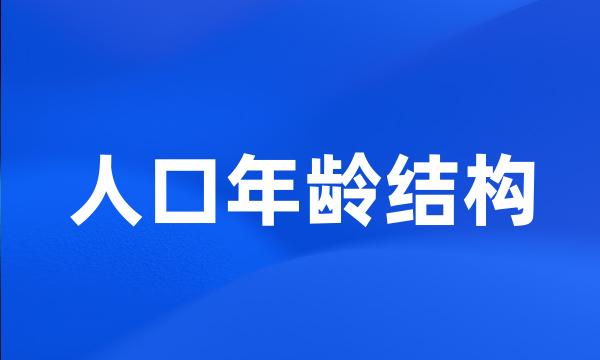 人口年龄结构